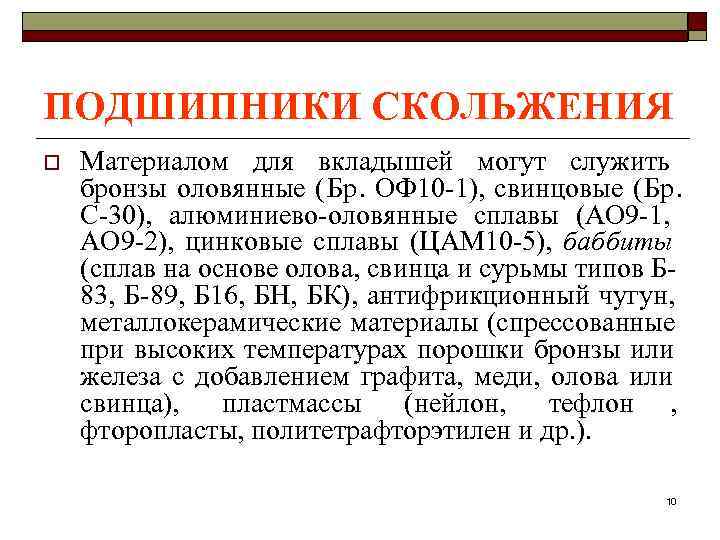 ПОДШИПНИКИ СКОЛЬЖЕНИЯ

Материалом для вкладышей могут служить бронзы оловянные (Бр. ОФ10-1), свинцовые (Бр. С-30), алюминиево-оловянные сплавы (АО9-1, АО9-2), цинковые сплавы (ЦАМ10-5), баббиты (сплав на основе олова, свинца и сурьмы типов Б-83, Б-89, Б16, БН, БК), антифрикционный чугун, металлокерамические материалы (спрессованные при высоких температурах порошки бронзы или железа с добавлением графита, меди, олова или свинца), пластмассы (нейлон, тефлон , фторопласты, политетрафторэтилен и др.).

10